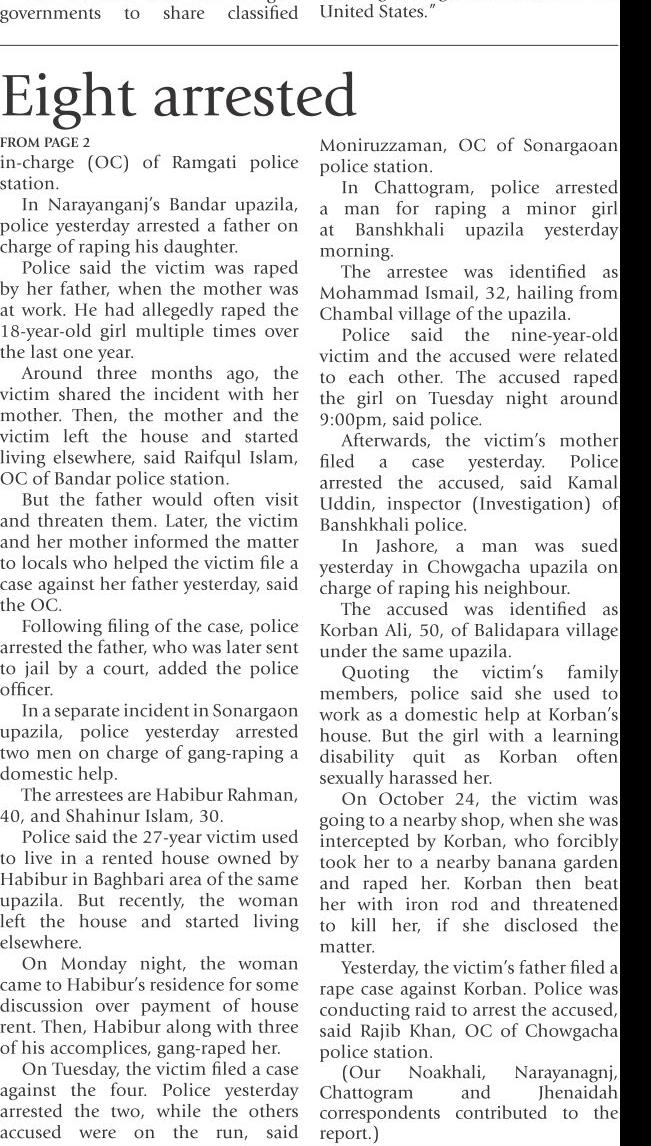 governments to share classified United States."

Eight arrested

FROM PAGE 2

in-charge (OC) of Ramgati police station.

In Narayanganj's Bandar upazila, police yesterday arrested a father on charge of raping his daughter.

Police said the victim was raped by her father, when the mother was at work. He had allegedly raped the 18-year-old girl multiple times over the last one year.

Around three months ago, the victim shared the incident with her mother. Then, the mother and the victim left the house and started living elsewhere, said Raifqul Islam, OC of Bandar police station.

But the father would often visit and threaten them. Later, the victim and her mother informed the matter to locals who helped the victim file a case against her father yesterday, said the OC.

Following filing of the case, police arrested the father, who was later sent to jail by a court, added the police officer.

In a separate incident in Sonargaon upazila, police yesterday arrested two men on charge of gang-raping a domestic help.

The arrestees are Habibur Rahman, 40, and Shahinur Islam, 30.

Police said the 27-year victim used to live in a rented house owned by Habibur in Baghbari area of the same upazila. But recently, the woman left the house and started living elsewhere.

On Monday night, the woman came to Habibur's residence for some discussion over payment of house rent. Then, Habibur along with three of his accomplices, gang-raped her.

On Tuesday, the victim filed a case against the four. Police yesterday arrested the two, while the others accused were on the run, said Moniruzzaman, OC of Sonargaoan police station.

In Chattogram, police arrested a man for raping a minor girl at Banshkhali upazila yesterday morning.

The arrestee was identified as Mohammad Ismail, 32, hailing from Chambal village of the upazila.

Police said the nine-year-old victim and the accused were related to each other. The accused raped the girl on Tuesday night around 9:00pm, said police.

Afterwards, the victim's mother filed a case yesterday. Police arrested the accused, said Kamal Uddin, inspector (Investigation) of Banshkhali police.

In Jashore, a man was sued yesterday in Chowgacha upazila on charge of raping his neighbour.

The accused was identified as Korban Ali, 50, of Balidapara village under the same upazila.

Quoting the victim's family members, police said she used to work as a domestic help at Korban's house. But the girl with a learning disability quit as Korban often sexually harassed her.

On October 24, the victim was going to a nearby shop, when she was intercepted by Korban, who forcibly took her to a nearby banana garden and raped her. Korban then beat her with iron rod and threatened to kill her, if she disclosed the matter.

Yesterday, the victim's father filed a rape case against Korban. Police was conducting raid to arrest the accused, said Rajib Khan, OC of Chowgacha police station.

(Our Noakhali, Narayanagnj, Chattogram and Jhenaidah correspondents contributed to the report.)